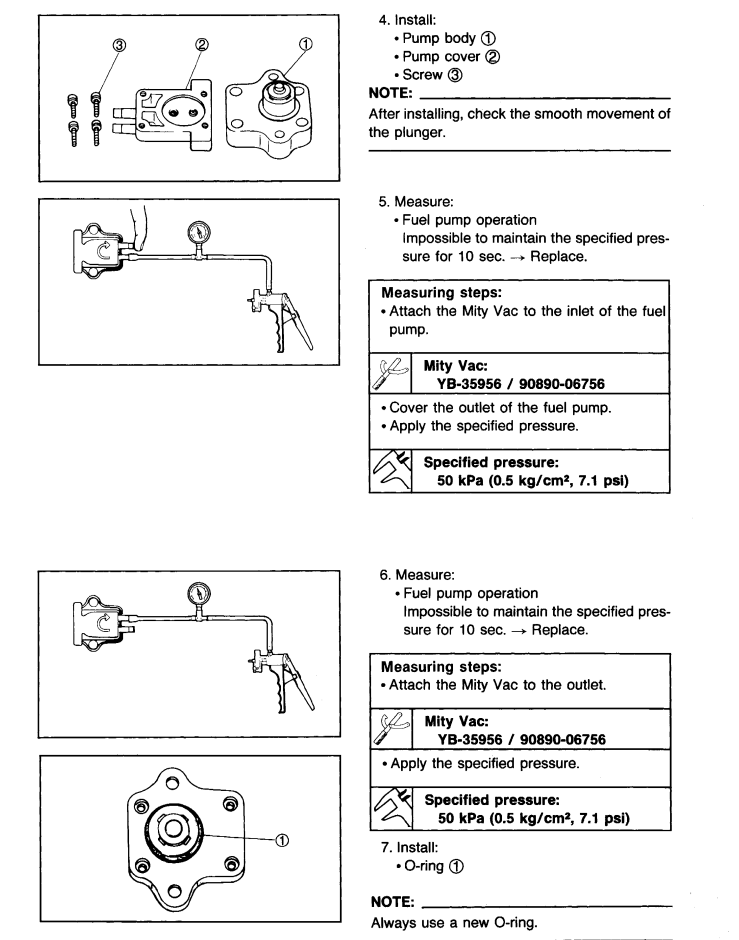 ③ ② ①

4. Install:
• Pump body ①
• Pump cover ②
• Screw ③

NOTE:
After installing, check the smooth movement of the plunger.

5. Measure:
• Fuel pump operation
Impossible to maintain the specified pressure for 10 sec. → Replace.

Measuring steps:
• Attach the Mity Vac to the inlet of the fuel pump.

Mity Vac:
YB-35956 / 90890-06756

• Cover the outlet of the fuel pump.
• Apply the specified pressure.

Specified pressure:
50 kPa (0.5 kg/cm², 7.1 psi)

6. Measure:
• Fuel pump operation
Impossible to maintain the specified pressure for 10 sec. → Replace.

Measuring steps:
• Attach the Mity Vac to the outlet.

Mity Vac:
YB-35956 / 90890-06756

• Apply the specified pressure.

Specified pressure:
50 kPa (0.5 kg/cm², 7.1 psi)

①

7. Install:
• O-ring ①

NOTE:
Always use a new O-ring.